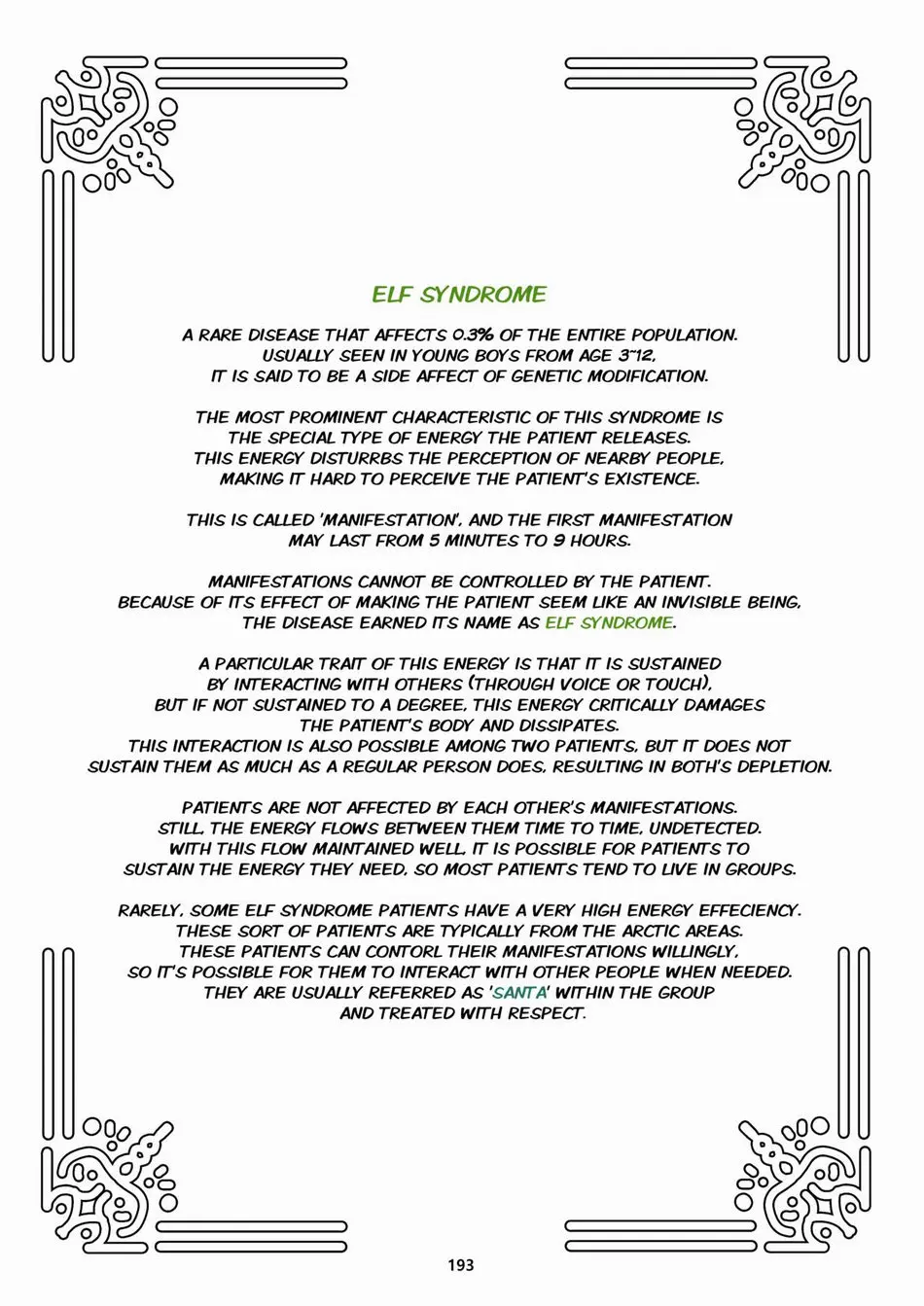 ELF SYNDROME

A RARE DISEASE THAT AFFECTS 0.3% OF THE ENTIRE POPULATION. USUALLY SEEN IN YOUNG BOYS FROM AGE 3~12, IT IS SAID TO BE A SIDE AFFECT OF GENETIC MODIFICATION.

THE MOST PROMINENT CHARACTERISTIC OF THIS SYNDROME IS THE SPECIAL TYPE OF ENERGY THE PATIENT RELEASES. THIS ENERGY DISTURRBS THE PERCEPTION OF NEARBY PEOPLE, MAKING IT HARD TO PERCEIVE THE PATIENT'S EXISTENCE.

THIS IS CALLED 'MANIFESTATION', AND THE FIRST MANIFESTATION MAY LAST FROM 5 MINUTES TO 9 HOURS.

MANIFESTATIONS CANNOT BE CONTROLLED BY THE PATIENT. BECAUSE OF ITS EFFECT OF MAKING THE PATIENT SEEM LIKE AN INVISIBLE BEING, THE DISEASE EARNED ITS NAME AS ELF SYNDROME.

A PARTICULAR TRAIT OF THIS ENERGY IS THAT IT IS SUSTAINED BY INTERACTING WITH OTHERS (THROUGH VOICE OR TOUCH), BUT IF NOT SUSTAINED TO A DEGREE, THIS ENERGY CRITICALLY DAMAGES THE PATIENT'S BODY AND DISSIPATES. THIS INTERACTION IS ALSO POSSIBLE AMONG TWO PATIENTS, BUT IT DOES NOT SUSTAIN THEM AS MUCH AS A REGULAR PERSON DOES, RESULTING IN BOTH'S DEPLETION.

PATIENTS ARE NOT AFFECTED BY EACH OTHER'S MANIFESTATIONS. STILL, THE ENERGY FLOWS BETWEEN THEM TIME TO TIME, UNDETECTED. WITH THIS FLOW MAINTAINED WELL, IT IS POSSIBLE FOR PATIENTS TO SUSTAIN THE ENERGY THEY NEED, SO MOST PATIENTS TEND TO LIVE IN GROUPS.

RARELY, SOME ELF SYNDROME PATIENTS HAVE A VERY HIGH ENERGY EFFECIENCY. THESE SORT OF PATIENTS ARE TYPICALLY FROM THE ARCTIC AREAS. THESE PATIENTS CAN CONTORL THEIR MANIFESTATIONS WILLINGLY, SO IT'S POSSIBLE FOR THEM TO INTERACT WITH OTHER PEOPLE WHEN NEEDED. THEY ARE USUALLY REFERRED AS 'SANTA' WITHIN THE GROUP AND TREATED WITH RESPECT.

193